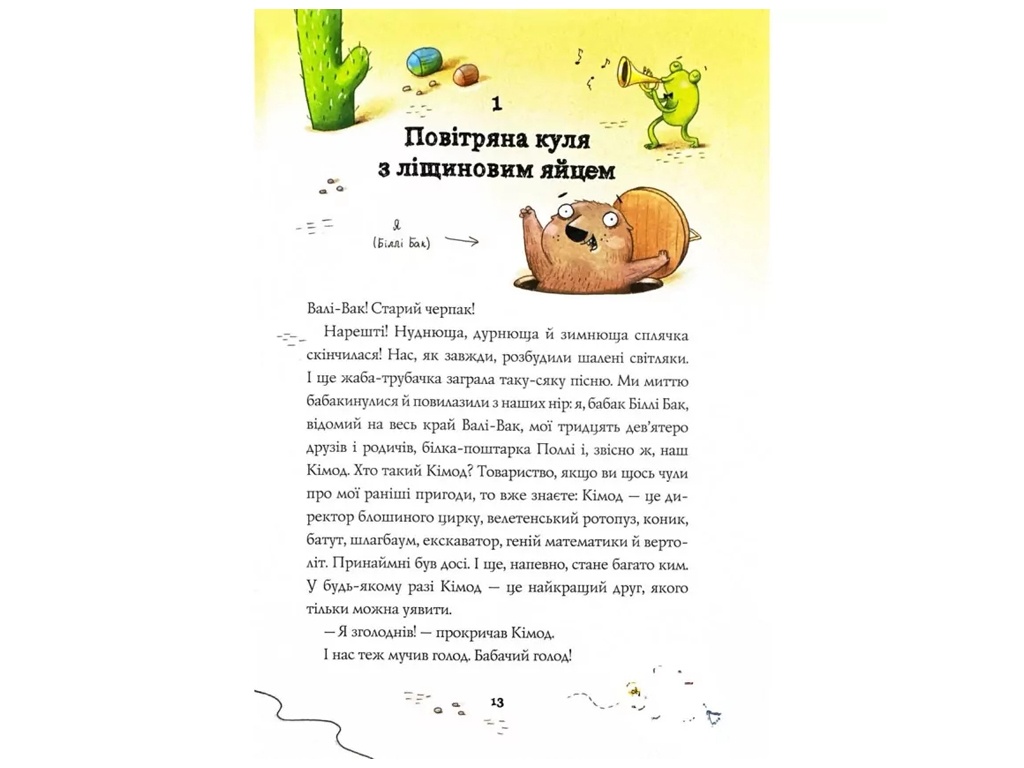 1

Повітряна куля з ліщиновим яйцем

Я (Біллі Бак)

Валі-Вак! Старий черпак!

Нарешті! Нуднюща, дурнюща й зимнюща сплячка скінчилася! Нас, як завжди, розбудили шалені світляки. І ще жаба-трубачка заграла таку-сяку пісню. Ми миттю бабакинулися й повилазили з наших нір: я, бабак Біллі Бак, відомий на весь край Валі-Вак, мої тридцять дев'ятеро друзів і родичів, білка-поштарка Поллі і, звісно ж, наш Кімод. Хто такий Кімод? Товариство, якщо ви щось чули про мої раніші пригоди, то вже знаєте: Кімод — це директор блошиного цирку, велетенський ротопуз, коник, батут, шлагбаум, екскаватор, геній математики й вертоліт. Принаймні був досі. І ще, напевно, стане багато ким. У будь-якому разі Кімод — це найкращий друг, якого тільки можна уявити.

— Я зголоднів! — прокричав Кімод.

І нас теж мучив голод. Бабачий голод!

13